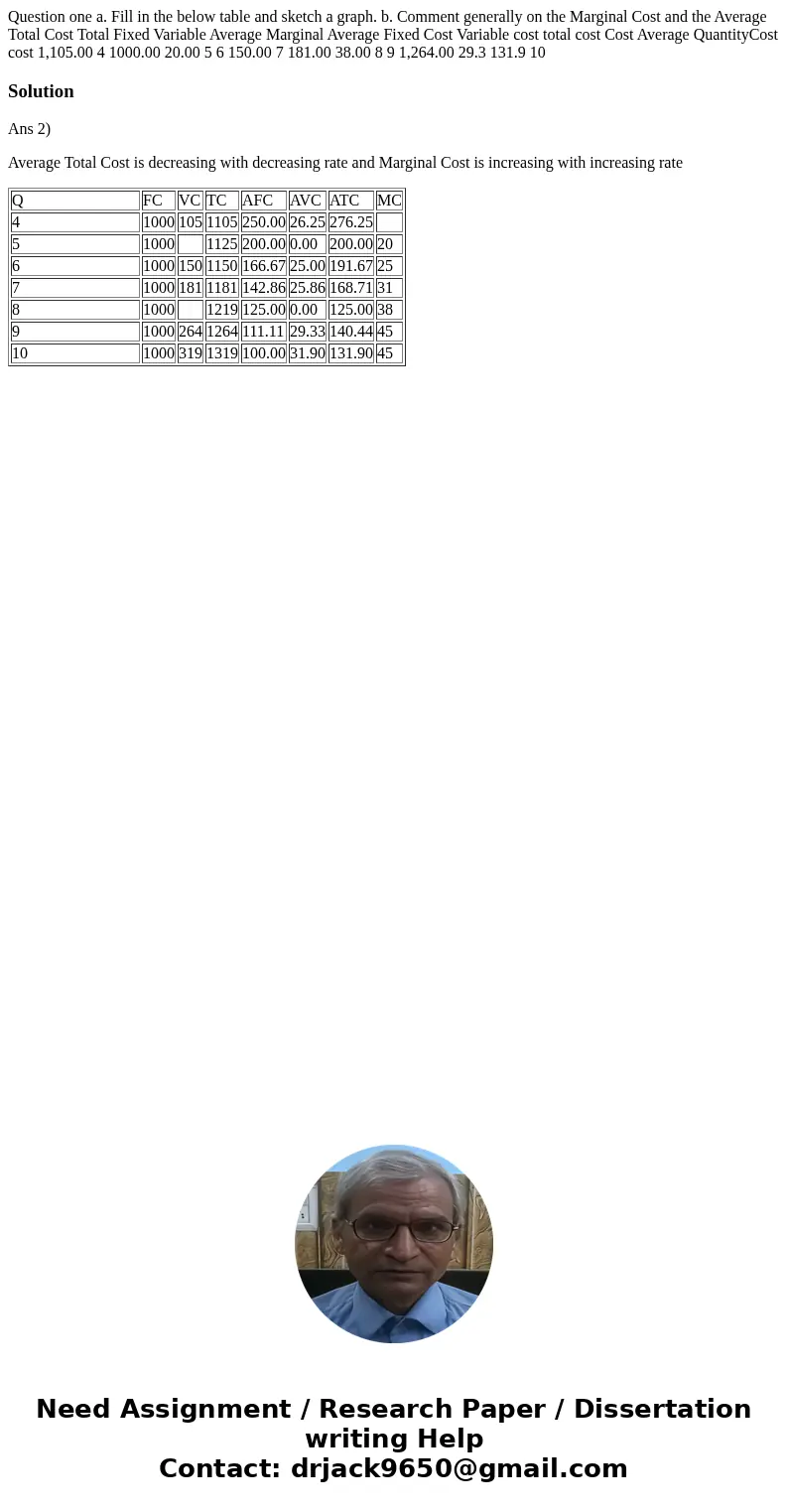 Question one a. Fill in the below table and sketch a graph. b. Comment generally on the Marginal Cost and the Average Total Cost Total Fixed Variable Average Marginal Average Fixed Cost Variable cost total cost Cost Average QuantityCost cost 1,105.00 4 1000.00 20.00 5 6 150.00 7 181.00 38.00 8 9 1,264.00 29.3 131.9 10

Solution

Ans 2)

Average Total Cost is decreasing with decreasing rate and Marginal Cost is increasing with increasing rate

| Q | FC | VC | TC | AFC | AVC | ATC | MC |
|---|---|---|---|---|---|---|---|
| 4 | 1000 | 105 | 1105 | 250.00 | 26.25 | 276.25 | |
| 5 | 1000 | | 1125 | 200.00 | 0.00 | 200.00 | 20 |
| 6 | 1000 | 150 | 1150 | 166.67 | 25.00 | 191.67 | 25 |
| 7 | 1000 | 181 | 1181 | 142.86 | 25.86 | 168.71 | 31 |
| 8 | 1000 | | 1219 | 125.00 | 0.00 | 125.00 | 38 |
| 9 | 1000 | 264 | 1264 | 111.11 | 29.33 | 140.44 | 45 |
| 10 | 1000 | 319 | 1319 | 100.00 | 31.90 | 131.90 | 45 |

Need Assignment / Research Paper / Dissertation writing Help
Contact: drjack9650@gmail.com